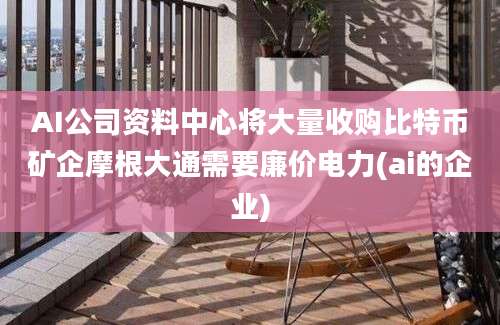 AI公司资料中心将大量收购比特币矿企摩根大通需要廉价电力(ai的企业)